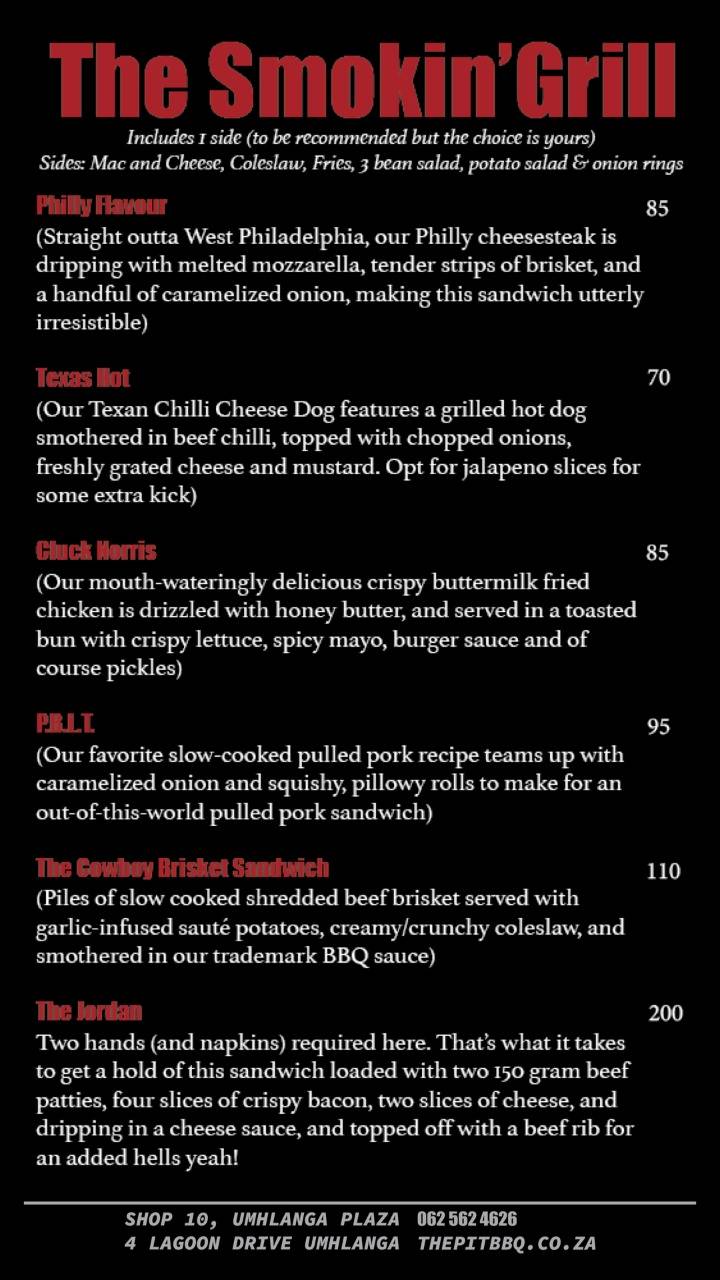 The Smokin'Grill

Includes 1 side (to be recommended but the choice is yours)
Sides: Mac and Cheese, Coleslaw, Fries, 3 bean salad, potato salad & onion rings

Philly Flavour 85
(Straight outta West Philadelphia, our Philly cheesesteak is dripping with melted mozzarella, tender strips of brisket, and a handful of caramelized onion, making this sandwich utterly irresistible)

Texas Hot 70
(Our Texan Chilli Cheese Dog features a grilled hot dog smothered in beef chilli, topped with chopped onions, freshly grated cheese and mustard. Opt for jalapeno slices for some extra kick)

Cluck Norris 85
(Our mouth-wateringly delicious crispy buttermilk fried chicken is drizzled with honey butter, and served in a toasted bun with crispy lettuce, spicy mayo, burger sauce and of course pickles)

P.B.L.T. 95
(Our favorite slow-cooked pulled pork recipe teams up with caramelized onion and squishy, pillowy rolls to make for an out-of-this-world pulled pork sandwich)

The Cowboy Brisket Sandwich 110
(Piles of slow cooked shredded beef brisket served with garlic-infused sauté potatoes, creamy/crunchy coleslaw, and smothered in our trademark BBQ sauce)

The Jordan 200
Two hands (and napkins) required here. That's what it takes to get a hold of this sandwich loaded with two 150 gram beef patties, four slices of crispy bacon, two slices of cheese, and dripping in a cheese sauce, and topped off with a beef rib for an added hells yeah!

SHOP 10, UMHLANGA PLAZA 062 562 4626
4 LAGOON DRIVE UMHLANGA THEPITBBQ.CO.ZA